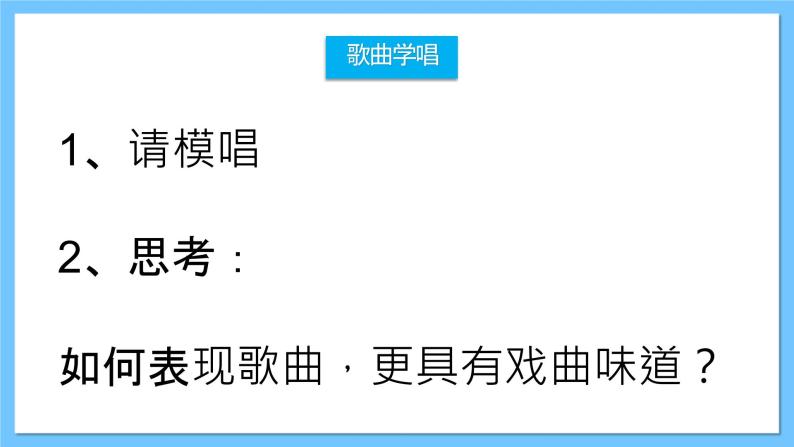 歌曲学唱

1、请模唱

2、思考：

如何表现歌曲，更具有戏曲味道？